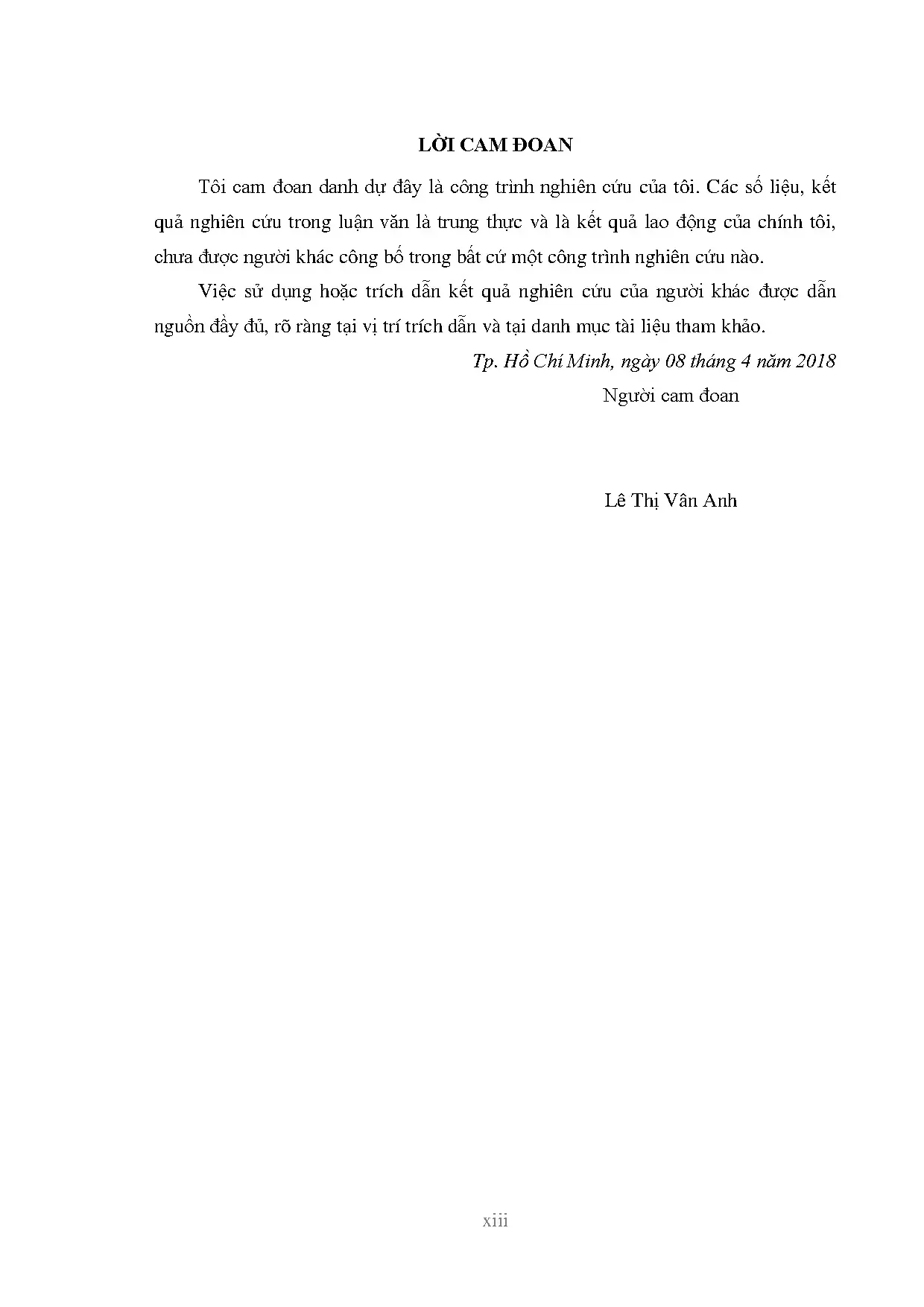 LỜI CAM ĐOAN

Tôi cam đoan danh dự đây là công trình nghiên cứu của tôi. Các số liệu, kết quả nghiên cứu trong luận văn là trung thực và là kết quả lao động của chính tôi, chưa được người khác công bố trong bất cứ một công trình nghiên cứu nào.

Việc sử dụng hoặc trích dẫn kết quả nghiên cứu của người khác được dẫn nguồn đầy đủ, rõ ràng tại vị trí trích dẫn và tại danh mục tài liệu tham khảo.

Tp. Hồ Chí Minh, ngày 08 tháng 4 năm 2018

Người cam đoan

Lê Thị Vân Anh

xiii